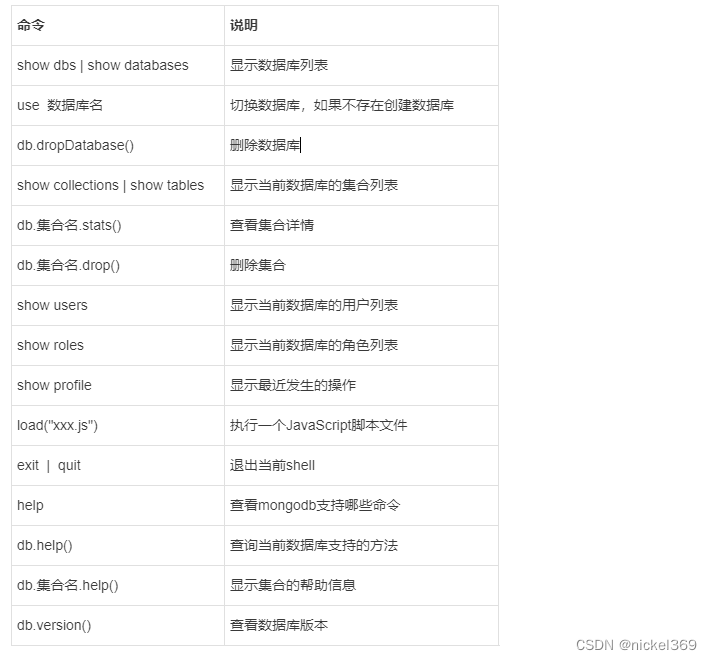 | 命令 | 说明 |
|---|---|
| show dbs \| show databases | 显示数据库列表 |
| use 数据库名 | 切换数据库，如果不存在创建数据库 |
| db.dropDatabase() | 删除数据库 |
| show collections \| show tables | 显示当前数据库的集合列表 |
| db.集合名.stats() | 查看集合详情 |
| db.集合名.drop() | 删除集合 |
| show users | 显示当前数据库的用户列表 |
| show roles | 显示当前数据库的角色列表 |
| show profile | 显示最近发生的操作 |
| load("xxx.js") | 执行一个JavaScript脚本文件 |
| exit \| quit | 退出当前shell |
| help | 查看mongodb支持哪些命令 |
| db.help() | 查询当前数据库支持的方法 |
| db.集合名.help() | 显示集合的帮助信息 |
| db.version() | 查看数据库版本 |

CSDN @nickel369